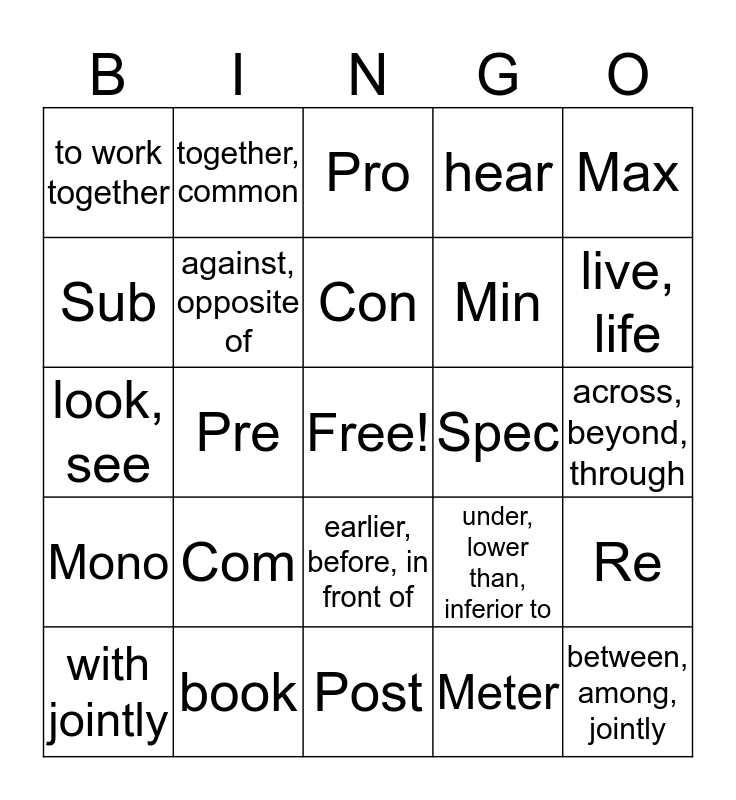 | B | I | N | G | O |
|---|---|---|---|---|
| to work together | together, common | Pro | hear | Max |
| Sub | against, opposite of | Con | Min | live, life |
| look, see | Pre | Free! | Spec | across, beyond, through |
| Mono | Com | earlier, before, in front of | under, lower than, inferior to | Re |
| with jointly | book | Post | Meter | between, among, jointly |